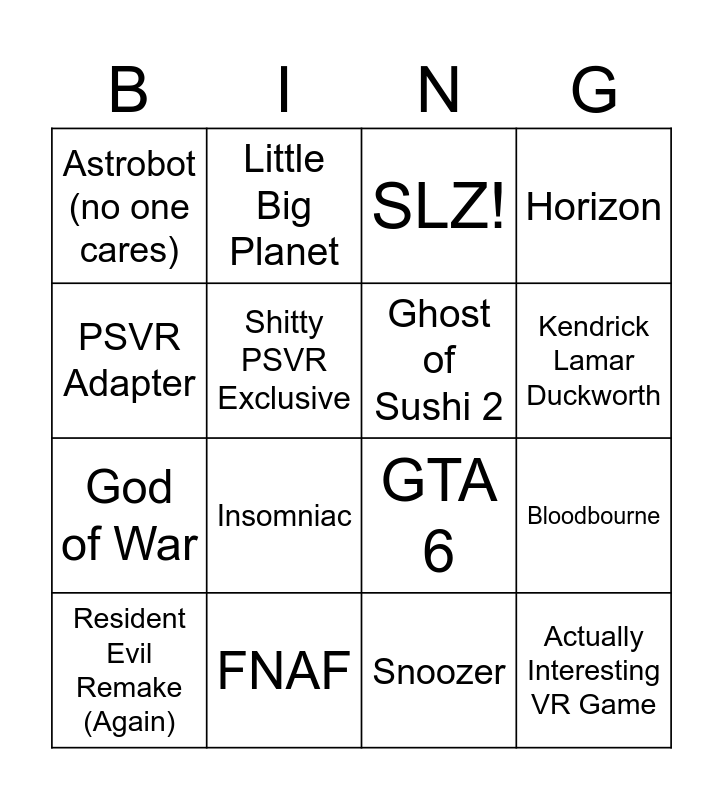 | B | I | N | G |
|---|---|---|---|
| Astrobot (no one cares) | Little Big Planet | SLZ! | Horizon |
| PSVR Adapter | Shitty PSVR Exclusive | Ghost of Sushi 2 | Kendrick Lamar Duckworth |
| God of War | Insomniac | GTA 6 | Bloodbourne |
| Resident Evil Remake (Again) | FNAF | Snoozer | Actually Interesting VR Game |